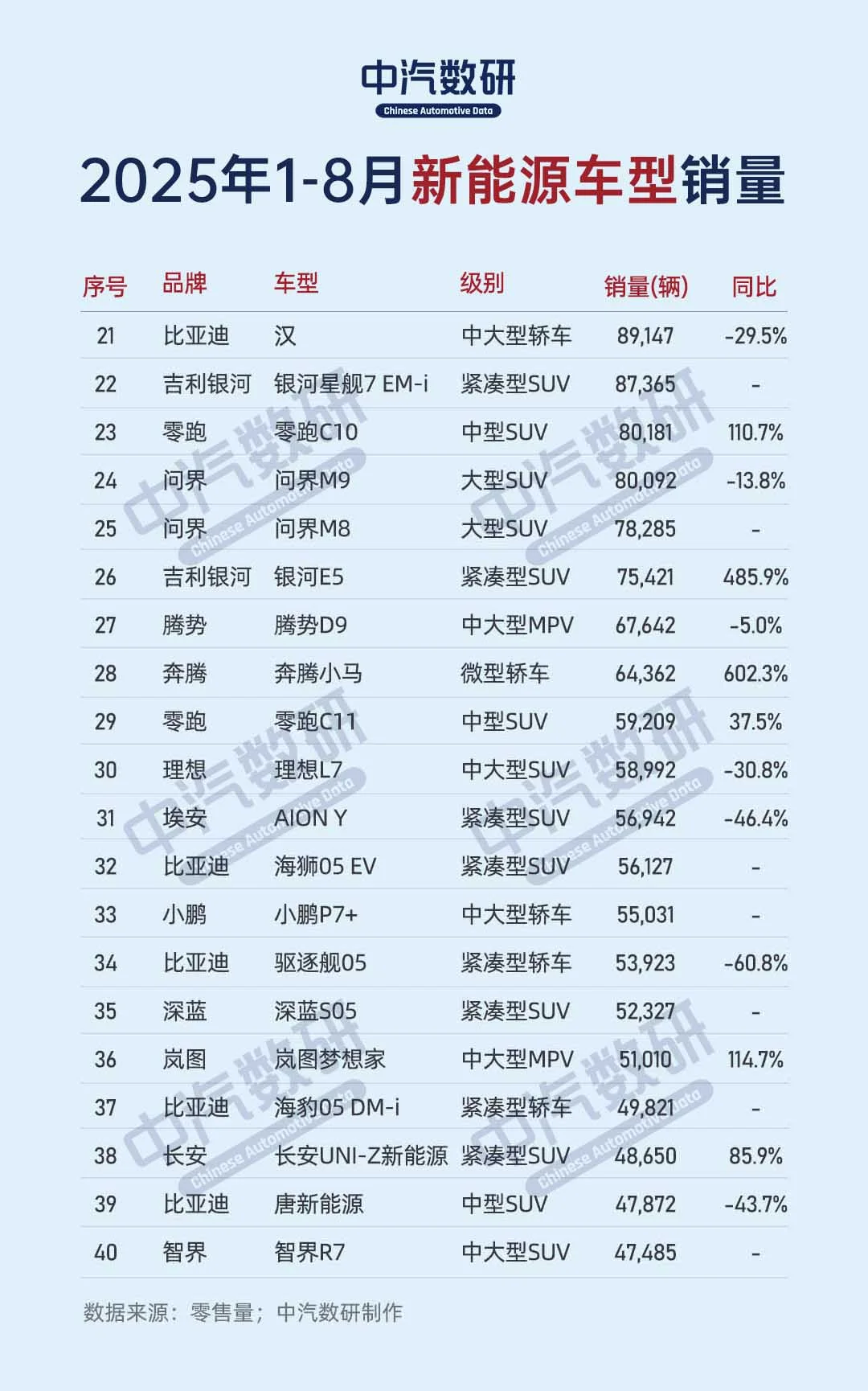 中汽数研
Chinese Automotive Data

2025年1-8月新能源车型销量

| 序号 | 品牌 | 车型 | 级别 | 销量(辆) | 同比 |
|---|---|---|---|---|---|
| 21 | 比亚迪 | 汉 | 中大型轿车 | 89,147 | -29.5% |
| 22 | 吉利银河 | 银河星舰7 EM-i | 紧凑型SUV | 87,365 | - |
| 23 | 零跑 | 零跑C10 | 中型SUV | 80,181 | 110.7% |
| 24 | 问界 | 问界M9 | 大型SUV | 80,092 | -13.8% |
| 25 | 问界 | 问界M8 | 大型SUV | 78,285 | - |
| 26 | 吉利银河 | 银河E5 | 紧凑型SUV | 75,421 | 485.9% |
| 27 | 腾势 | 腾势D9 | 中大型MPV | 67,642 | -5.0% |
| 28 | 奔腾 | 奔腾小马 | 微型轿车 | 64,362 | 602.3% |
| 29 | 零跑 | 零跑C11 | 中型SUV | 59,209 | 37.5% |
| 30 | 理想 | 理想L7 | 中大型SUV | 58,992 | -30.8% |
| 31 | 埃安 | AION Y | 紧凑型SUV | 56,942 | -46.4% |
| 32 | 比亚迪 | 海狮05 EV | 紧凑型SUV | 56,127 | - |
| 33 | 小鹏 | 小鹏P7+ | 中大型轿车 | 55,031 | - |
| 34 | 比亚迪 | 驱逐舰05 | 紧凑型轿车 | 53,923 | -60.8% |
| 35 | 深蓝 | 深蓝S05 | 紧凑型SUV | 52,327 | - |
| 36 | 岚图 | 岚图梦想家 | 中大型MPV | 51,010 | 114.7% |
| 37 | 比亚迪 | 海豹05 DM-i | 紧凑型轿车 | 49,821 | - |
| 38 | 长安 | 长安UNI-Z新能源 | 紧凑型SUV | 48,650 | 85.9% |
| 39 | 比亚迪 | 唐新能源 | 中型SUV | 47,872 | -43.7% |
| 40 | 智界 | 智界R7 | 中大型SUV | 47,485 | - |

数据来源：零售量；中汽数研制作